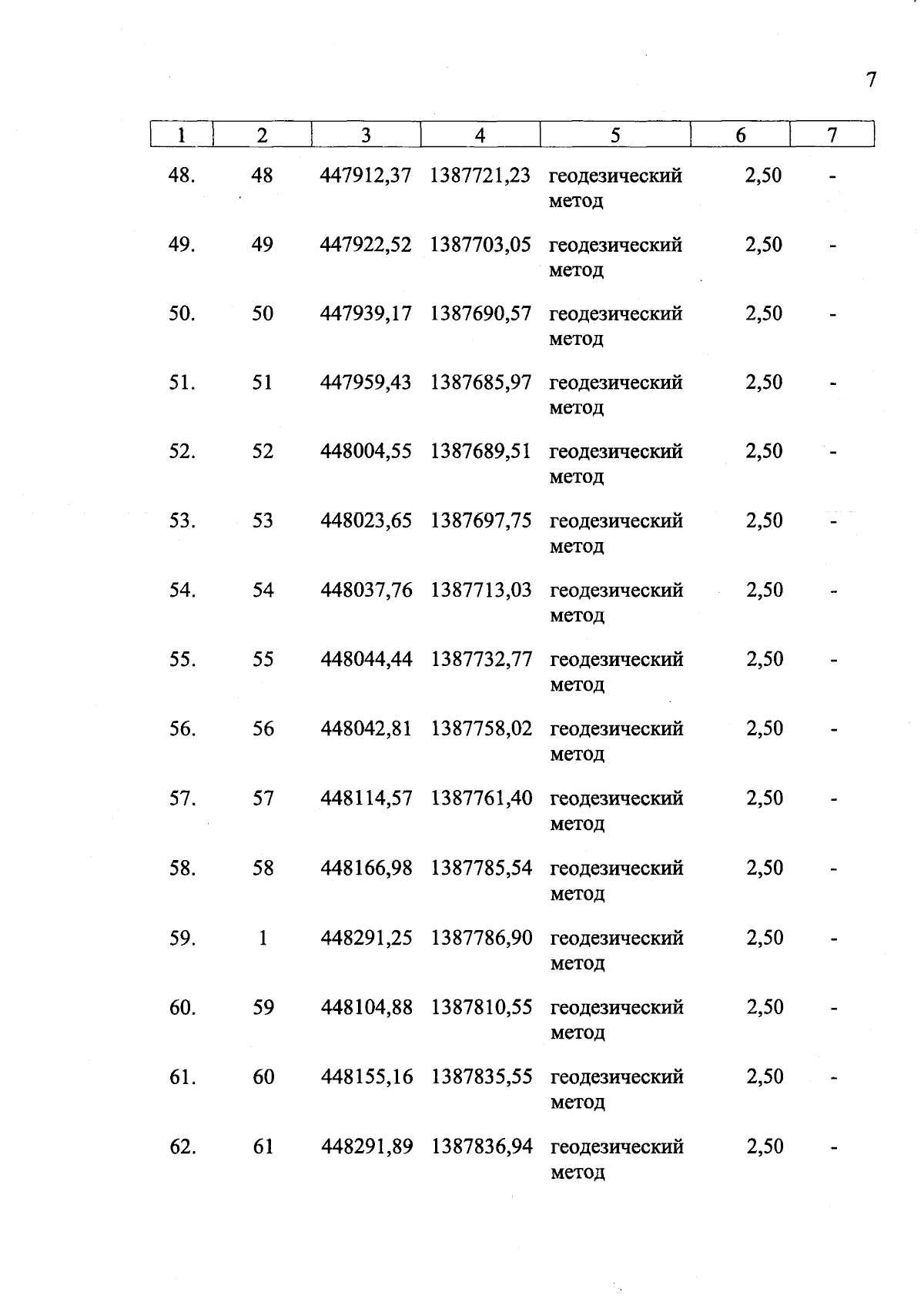 7

| 1 | 2 | 3 | 4 | 5 | 6 | 7 |
|---|---|---|---|---|---|---|
| 48. | 48 | 447912,37 | 1387721,23 | геодезический метод | 2,50 | - |
| 49. | 49 | 447922,52 | 1387703,05 | геодезический метод | 2,50 | - |
| 50. | 50 | 447939,17 | 1387690,57 | геодезический метод | 2,50 | - |
| 51. | 51 | 447959,43 | 1387685,97 | геодезический метод | 2,50 | - |
| 52. | 52 | 448004,55 | 1387689,51 | геодезический метод | 2,50 | - |
| 53. | 53 | 448023,65 | 1387697,75 | геодезический метод | 2,50 | - |
| 54. | 54 | 448037,76 | 1387713,03 | геодезический метод | 2,50 | - |
| 55. | 55 | 448044,44 | 1387732,77 | геодезический метод | 2,50 | - |
| 56. | 56 | 448042,81 | 1387758,02 | геодезический метод | 2,50 | - |
| 57. | 57 | 448114,57 | 1387761,40 | геодезический метод | 2,50 | - |
| 58. | 58 | 448166,98 | 1387785,54 | геодезический метод | 2,50 | - |
| 59. | 1 | 448291,25 | 1387786,90 | геодезический метод | 2,50 | - |
| 60. | 59 | 448104,88 | 1387810,55 | геодезический метод | 2,50 | - |
| 61. | 60 | 448155,16 | 1387835,55 | геодезический метод | 2,50 | - |
| 62. | 61 | 448291,89 | 1387836,94 | геодезический метод | 2,50 | - |